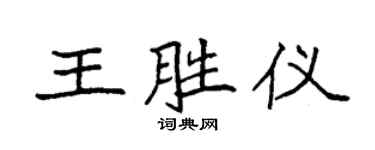 王胜仪

词典网